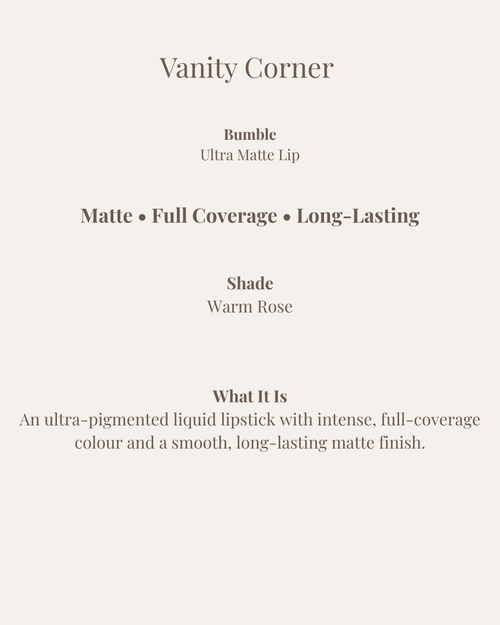 Vanity Corner

Bumble
Ultra Matte Lip

Matte • Full Coverage • Long-Lasting

Shade
Warm Rose

What It Is
An ultra-pigmented liquid lipstick with intense, full-coverage colour and a smooth, long-lasting matte finish.